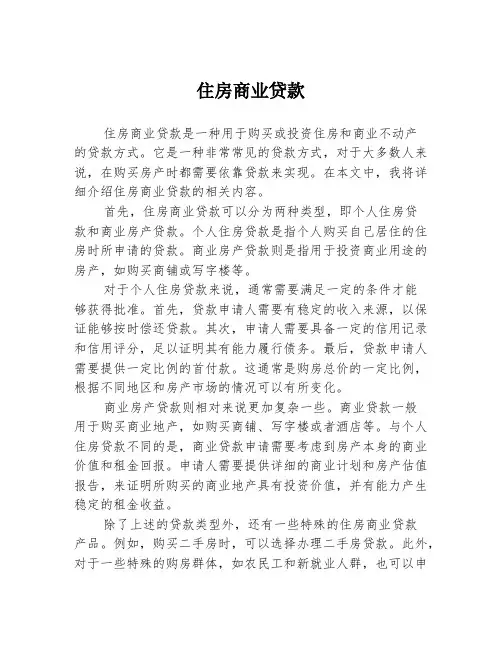 住房商业贷款

住房商业贷款是一种用于购买或投资住房和商业不动产的贷款方式。它是一种非常常见的贷款方式，对于大多数人来说，在购买房产时都需要依靠贷款来实现。在本文中，我将详细介绍住房商业贷款的相关内容。

首先，住房商业贷款可以分为两种类型，即个人住房贷款和商业房产贷款。个人住房贷款是指个人购买自己居住的住房时所申请的贷款。商业房产贷款则是指用于投资商业用途的房产，如购买商铺或写字楼等。

对于个人住房贷款来说，通常需要满足一定的条件才能够获得批准。首先，贷款申请人需要有稳定的收入来源，以保证能够按时偿还贷款。其次，申请人需要具备一定的信用记录和信用评分，足以证明其有能力履行债务。最后，贷款申请人需要提供一定比例的首付款。这通常是购房总价的一定比例，根据不同地区和房产市场的情况可以有所变化。

商业房产贷款则相对来说更加复杂一些。商业贷款一般用于购买商业地产，如购买商铺、写字楼或者酒店等。与个人住房贷款不同的是，商业贷款申请需要考虑到房产本身的商业价值和租金回报。申请人需要提供详细的商业计划和房产估值报告，来证明所购买的商业地产具有投资价值，并有能力产生稳定的租金收益。

除了上述的贷款类型外，还有一些特殊的住房商业贷款产品。例如，购买二手房时，可以选择办理二手房贷款。此外，对于一些特殊的购房群体，如农民工和新就业人群，也可以申